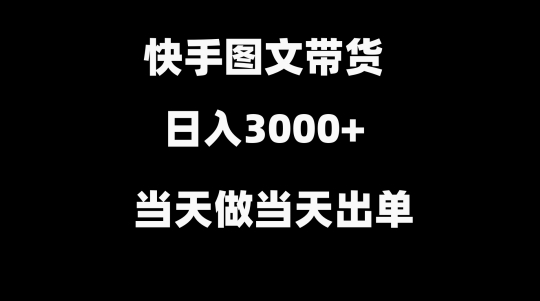 快手图文带货

日入3000+

当天做当天出单